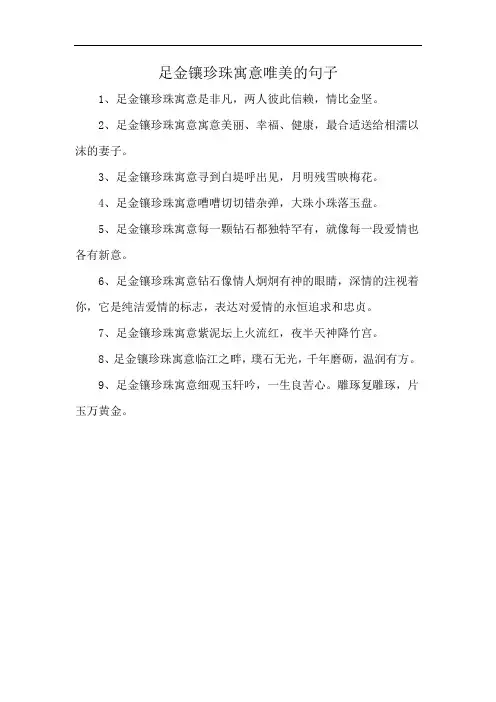 足金镶珍珠寓意唯美的句子

1、足金镶珍珠寓意是非凡，两人彼此信赖，情比金坚。

2、足金镶珍珠寓意寓意美丽、幸福、健康，最合适送给相濡以沫的妻子。

3、足金镶珍珠寓意寻到白堤呼出见，月明残雪映梅花。

4、足金镶珍珠寓意嘈嘈切切错杂弹，大珠小珠落玉盘。

5、足金镶珍珠寓意每一颗钻石都独特罕有，就像每一段爱情也各有新意。

6、足金镶珍珠寓意钻石像情人炯炯有神的眼睛，深情的注视着你，它是纯洁爱情的标志，表达对爱情的永恒追求和忠贞。

7、足金镶珍珠寓意紫泥坛上火流红，夜半天神降竹宫。

8、足金镶珍珠寓意临江之畔，璞石无光，千年磨砺，温润有方。

9、足金镶珍珠寓意细观玉轩吟，一生良苦心。雕琢复雕琢，片玉万黄金。